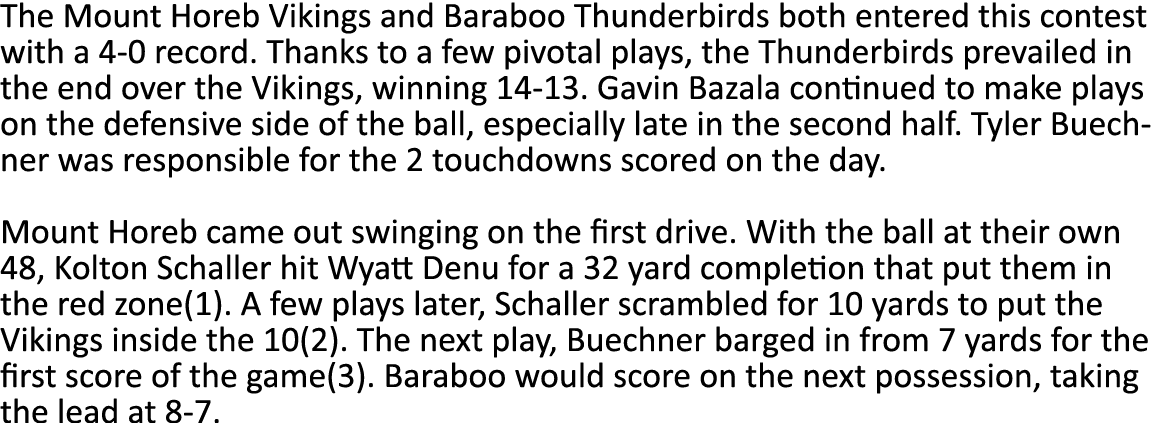 The Mount Horeb Vikings and Baraboo Thunderbirds both entered this contest with a 4-0 record. Thanks to a few pivotal plays, the Thunderbirds prevailed in the end over the Vikings, winning 14-13. Gavin Bazala continued to make plays on the defensive side of the ball, especially late in the second half. Tyler Buechner was responsible for the 2 touchdowns scored on the day.

Mount Horeb came out swinging on the first drive. With the ball at their own 48, Kolton Schaller hit Wyatt Denu for a 32 yard completion that put them in the red zone(1). A few plays later, Schaller scrambled for 10 yards to put the Vikings inside the 10(2). The next play, Buechner barged in from 7 yards for the first score of the game(3). Baraboo would score on the next possession, taking the lead at 8-7.